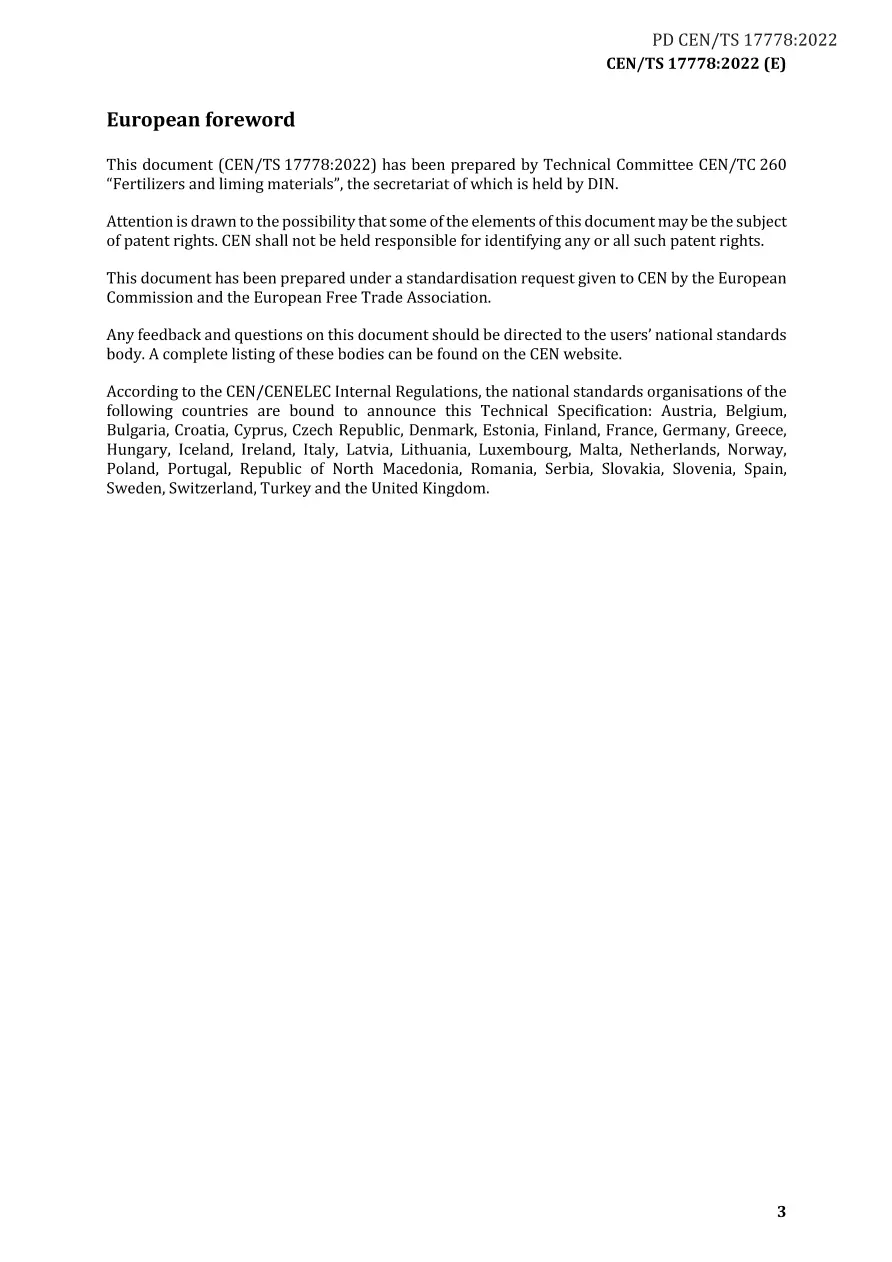 PD CEN/TS 17778:2022
CEN/TS 17778:2022 (E)

European foreword

This document (CEN/TS 17778:2022) has been prepared by Technical Committee CEN/TC 260 "Fertilizers and liming materials", the secretariat of which is held by DIN.

Attention is drawn to the possibility that some of the elements of this document may be the subject of patent rights. CEN shall not be held responsible for identifying any or all such patent rights.

This document has been prepared under a standardisation request given to CEN by the European Commission and the European Free Trade Association.

Any feedback and questions on this document should be directed to the users' national standards body. A complete listing of these bodies can be found on the CEN website.

According to the CEN/CENELEC Internal Regulations, the national standards organisations of the following countries are bound to announce this Technical Specification: Austria, Belgium, Bulgaria, Croatia, Cyprus, Czech Republic, Denmark, Estonia, Finland, France, Germany, Greece, Hungary, Iceland, Ireland, Italy, Latvia, Lithuania, Luxembourg, Malta, Netherlands, Norway, Poland, Portugal, Republic of North Macedonia, Romania, Serbia, Slovakia, Slovenia, Spain, Sweden, Switzerland, Turkey and the United Kingdom.

3